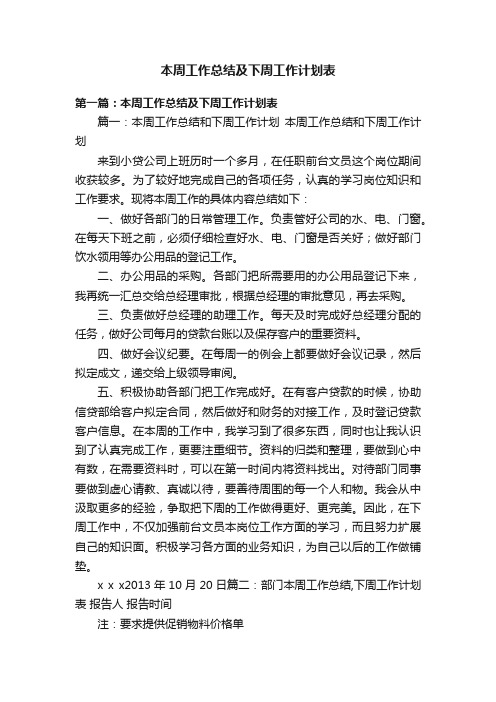 本周工作总结及下周工作计划表

第一篇：本周工作总结及下周工作计划表

篇一：本周工作总结和下周工作计划 本周工作总结和下周工作计划

来到小贷公司上班历时一个多月，在任职前台文员这个岗位期间收获较多。为了较好地完成自己的各项任务，认真的学习岗位知识和工作要求。现将本周工作的具体内容总结如下：

一、做好各部门的日常管理工作。负责管好公司的水、电、门窗。在每天下班之前，必须仔细检查好水、电、门窗是否关好；做好部门饮水领用等办公用品的登记工作。

二、办公用品的采购。各部门把所需要用的办公用品登记下来，我再统一汇总交给总经理审批，根据总经理的审批意见，再去采购。

三、负责做好总经理的助理工作。每天及时完成好总经理分配的任务，做好公司每月的贷款台账以及保存客户的重要资料。

四、做好会议纪要。在每周一的例会上都要做好会议记录，然后拟定成文，递交给上级领导审阅。

五、积极协助各部门把工作完成好。在有客户贷款的时候，协助信贷部给客户拟定合同，然后做好和财务的对接工作，及时登记贷款客户信息。在本周的工作中，我学习到了很多东西，同时也让我认识到了认真完成工作，更要注重细节。资料的归类和整理，要做到心中有数，在需要资料时，可以在第一时间内将资料找出。对待部门同事要做到虚心请教、真诚以待，要善待周围的每一个人和物。我会从中汲取更多的经验，争取把下周的工作做得更好、更完美。因此，在下周工作中，不仅加强前台文员本岗位工作方面的学习，而且努力扩展自己的知识面。积极学习各方面的业务知识，为自己以后的工作做铺垫。

x x x2013 年 10 月 20 日篇二：部门本周工作总结,下周工作计划表 报告人 报告时间

注：要求提供促销物料价格单